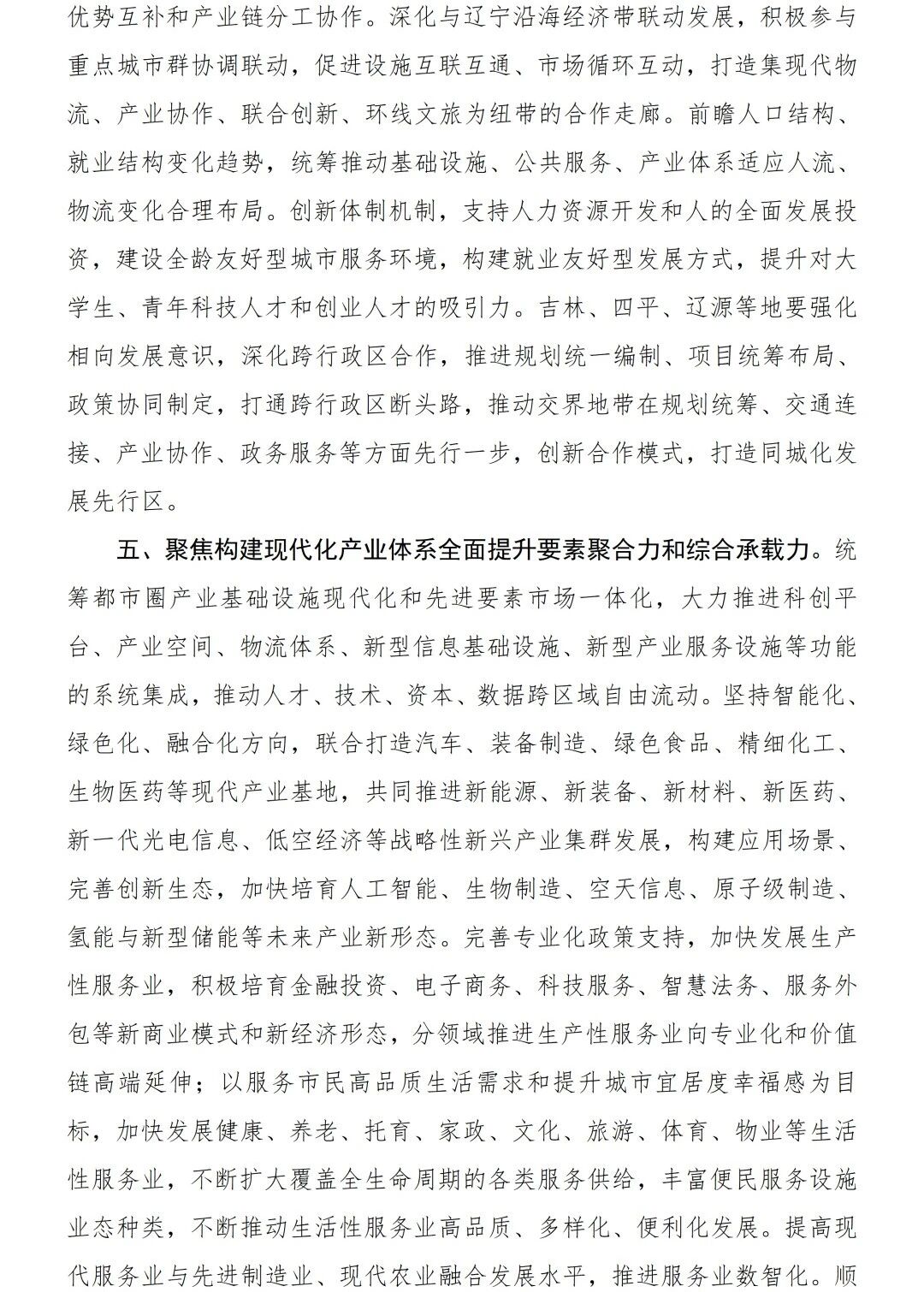 优势互补和产业链分工协作。深化与辽宁沿海经济带联动发展，积极参与重点城市群协调联动，促进设施互联互通、市场循环互动，打造集现代物流、产业协作、联合创新、环线文旅为纽带的合作走廊。前瞻人口结构、就业结构变化趋势，统筹推动基础设施、公共服务、产业体系适应人流、物流变化合理布局。创新体制机制，支持人力资源开发和人的全面发展投资，建设全龄友好型城市服务环境，构建就业友好型发展方式，提升对大学生、青年科技人才和创业人才的吸引力。吉林、四平、辽源等地要强化相向发展意识，深化跨行政区合作，推进规划统一编制、项目统筹布局、政策协同制定，打通跨行政区断头路，推动交界地带在规划统筹、交通连接、产业协作、政务服务等方面先行一步，创新合作模式，打造同城化发展先行区。

五、聚焦构建现代化产业体系全面提升要素聚合力和综合承载力。统筹都市圈产业基础设施现代化和先进要素市场一体化，大力推进科创平台、产业空间、物流体系、新型信息基础设施、新型产业服务设施等功能的系统集成，推动人才、技术、资本、数据跨区域自由流动。坚持智能化、绿色化、融合化方向，联合打造汽车、装备制造、绿色食品、精细化工、生物医药等现代产业基地，共同推进新能源、新装备、新材料、新医药、新一代光电信息、低空经济等战略性新兴产业集群发展，构建应用场景、完善创新生态，加快培育人工智能、生物制造、空天信息、原子级制造、氢能与新型储能等未来产业新形态。完善专业化政策支持，加快发展生产性服务业，积极培育金融投资、电子商务、科技服务、智慧法务、服务外包等新商业模式和新经济形态，分领域推进生产性服务业向专业化和价值链高端延伸；以服务市民高品质生活需求和提升城市宜居度幸福感为目标，加快发展健康、养老、托育、家政、文化、旅游、体育、物业等生活性服务业，不断扩大覆盖全生命周期的各类服务供给，丰富便民服务设施业态种类，不断推动生活性服务业高品质、多样化、便利化发展。提高现代服务业与先进制造业、现代农业融合发展水平，推进服务业数智化。顺